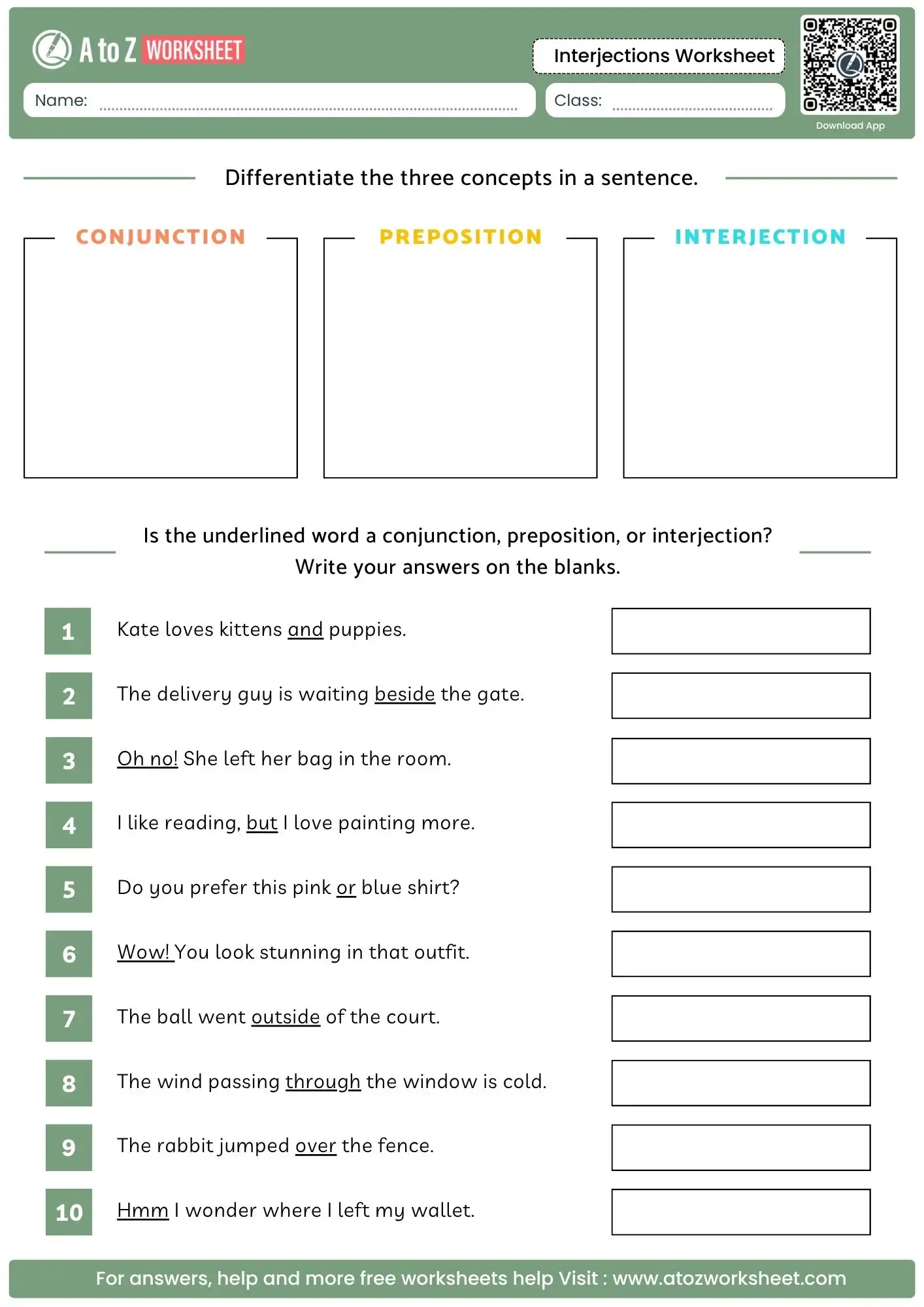 A to Z WORKSHEET

Interjections Worksheet

Name: ____

Class: ____

Download App

Differentiate the three concepts in a sentence.

CONJUNCTION

PREPOSITION

INTERJECTION

Is the underlined word a conjunction, preposition, or interjection?
Write your answers on the blanks.

1 Kate loves kittens and puppies.

2 The delivery guy is waiting beside the gate.

3 Oh no! She left her bag in the room.

4 I like reading, but I love painting more.

5 Do you prefer this pink or blue shirt?

6 Wow! You look stunning in that outfit.

7 The ball went outside of the court.

8 The wind passing through the window is cold.

9 The rabbit jumped over the fence.

10 Hmm I wonder where I left my wallet.

For answers, help and more free worksheets help Visit : www.atozworksheet.com